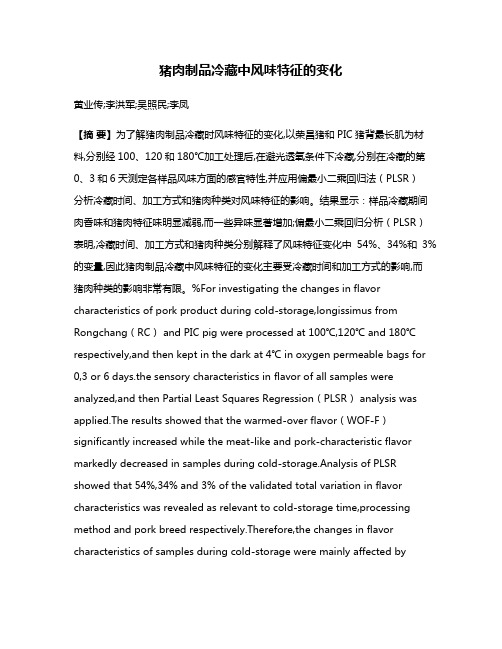 猪肉制品冷藏中风味特征的变化

黄业传;李洪军;吴照民;李凤

【摘 要】为了解猪肉制品冷藏时风味特征的变化,以荣昌猪和 PIC 猪背最长肌为材料,分别经 100、120 和 180℃加工处理后,在避光透氧条件下冷藏,分别在冷藏的第 0、3 和 6 天测定各样品风味方面的感官特性,并应用偏最小二乘回归法（PLSR）分析冷藏时间、加工方式和猪肉种类对风味特征的影响。结果显示：样品冷藏期间肉香味和猪肉特征味明显减弱,而一些异味显著增加;偏最小二乘回归分析（PLSR）表明,冷藏时间、加工方式和猪肉种类分别解释了风味特征变化中 54%、34%和 3%的变量,因此猪肉制品冷藏中风味特征的变化主要受冷藏时间和加工方式的影响,而猪肉种类的影响非常有限。%For investigating the changes in flavor characteristics of pork product during cold-storage,longissimus from Rongchang（RC） and PIC pig were processed at 100℃,120℃ and 180℃ respectively,and then kept in the dark at 4℃ in oxygen permeable bags for 0,3 or 6 days.the sensory characteristics in flavor of all samples were analyzed,and then Partial Least Squares Regression（PLSR） analysis was applied.The results showed that the warmed-over flavor（WOF-F） significantly increased while the meat-like and pork-characteristic flavor markedly decreased in samples during cold-storage.Analysis of PLSR showed that 54%,34% and 3% of the validated total variation in flavor characteristics was revealed as relevant to cold-storage time,processing method and pork breed respectively.Therefore,the changes in flavor characteristics of samples during cold-storage were mainly affected by